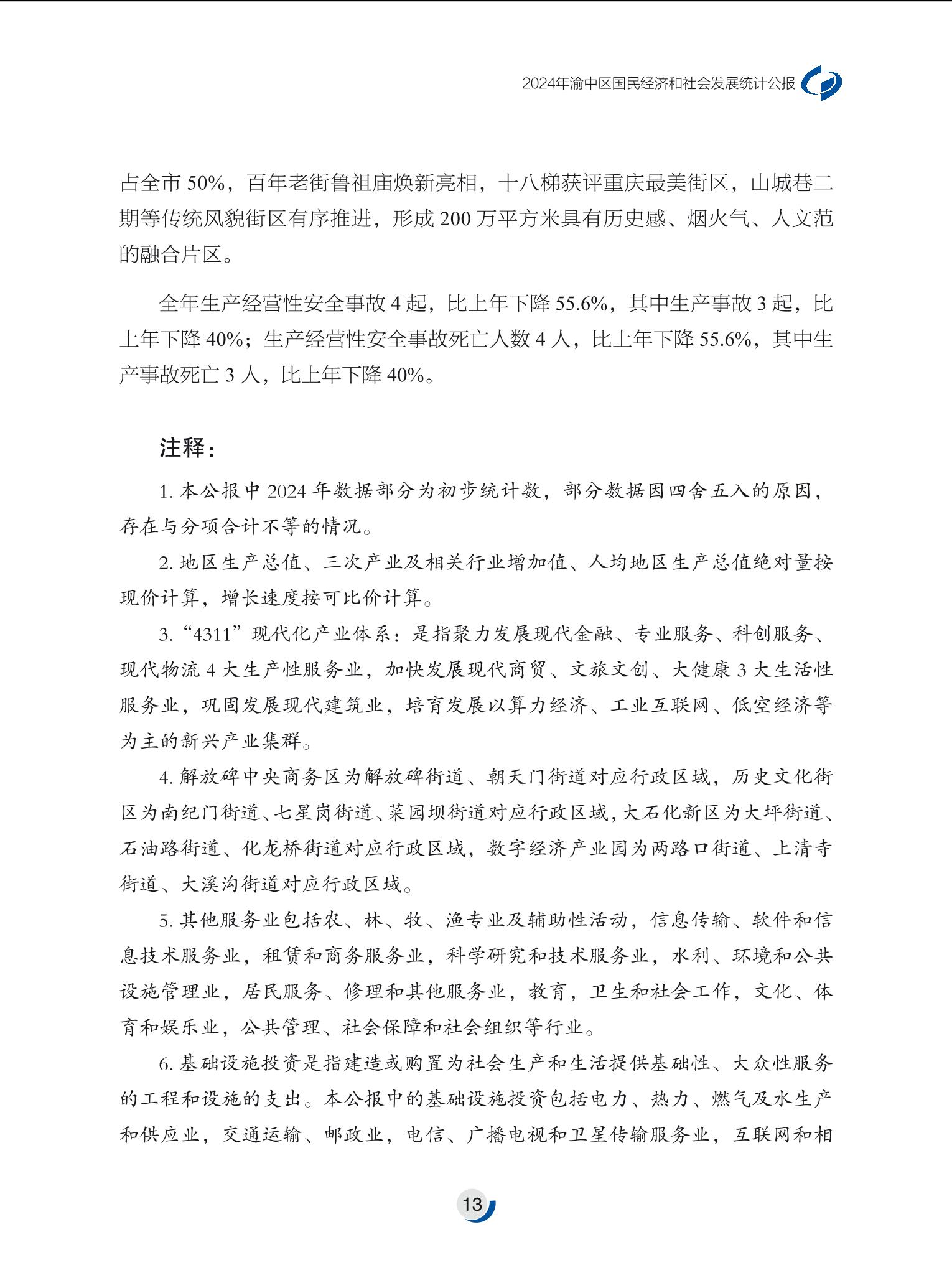 2024年渝中区国民经济和社会发展统计公报

占全市 50%，百年老街鲁祖庙焕新亮相，十八梯获评重庆最美街区，山城巷二期等传统风貌街区有序推进，形成 200 万平方米具有历史感、烟火气、人文范的融合片区。

全年生产经营性安全事故 4 起，比上年下降 55.6%，其中生产事故 3 起，比上年下降 40%；生产经营性安全事故死亡人数 4 人，比上年下降 55.6%，其中生产事故死亡 3 人，比上年下降 40%。

注释：

1. 本公报中 2024 年数据部分为初步统计数，部分数据因四舍五入的原因，存在与分项合计不等的情况。

2. 地区生产总值、三次产业及相关行业增加值、人均地区生产总值绝对量按现价计算，增长速度按可比价计算。

3. “4311”现代化产业体系：是指聚力发展现代金融、专业服务、科创服务、现代物流 4 大生产性服务业，加快发展现代商贸、文旅文创、大健康 3 大生活性服务业，巩固发展现代建筑业，培育发展以算力经济、工业互联网、低空经济等为主的新兴产业集群。

4. 解放碑中央商务区为解放碑街道、朝天门街道对应行政区域，历史文化街区为南纪门街道、七星岗街道、菜园坝街道对应行政区域，大石化新区为大坪街道、石油路街道、化龙桥街道对应行政区域，数字经济产业园为两路口街道、上清寺街道、大溪沟街道对应行政区域。

5. 其他服务业包括农、林、牧、渔专业及辅助性活动，信息传输、软件和信息技术服务业，租赁和商务服务业，科学研究和技术服务业，水利、环境和公共设施管理业，居民服务、修理和其他服务业，教育，卫生和社会工作，文化、体育和娱乐业，公共管理、社会保障和社会组织等行业。

6. 基础设施投资是指建造或购置为社会生产和生活提供基础性、大众性服务的工程和设施的支出。本公报中的基础设施投资包括电力、热力、燃气及水生产和供应业，交通运输、邮政业，电信、广播电视和卫星传输服务业，互联网和相

13